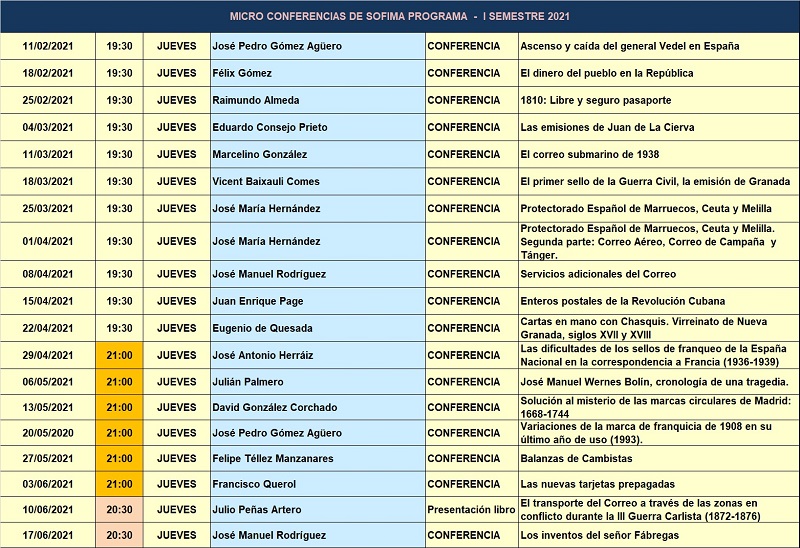 MICRO CONFERENCIAS DE SOFIMA PROGRAMA - I SEMESTRE 2021

| | | | | | |
|---|---|---|---|---|---|
| 11/02/2021 | 19:30 | JUEVES | José Pedro Gómez Agüero | CONFERENCIA | Ascenso y caída del general Vedel en España |
| 18/02/2021 | 19:30 | JUEVES | Félix Gómez | CONFERENCIA | El dinero del pueblo en la República |
| 25/02/2021 | 19:30 | JUEVES | Raimundo Almeda | CONFERENCIA | 1810: Libre y seguro pasaporte |
| 04/03/2021 | 19:30 | JUEVES | Eduardo Consejo Prieto | CONFERENCIA | Las emisiones de Juan de La Cierva |
| 11/03/2021 | 19:30 | JUEVES | Marcelino González | CONFERENCIA | El correo submarino de 1938 |
| 18/03/2021 | 19:30 | JUEVES | Vicent Baixauli Comes | CONFERENCIA | El primer sello de la Guerra Civil, la emisión de Granada |
| 25/03/2021 | 19:30 | JUEVES | José María Hernández | CONFERENCIA | Protectorado Español de Marruecos, Ceuta y Melilla |
| 01/04/2021 | 19:30 | JUEVES | José María Hernández | CONFERENCIA | Protectorado Español de Marruecos, Ceuta y Melilla. Segunda parte: Correo Aéreo, Correo de Campaña y Tánger. |
| 08/04/2021 | 19:30 | JUEVES | José Manuel Rodríguez | CONFERENCIA | Servicios adicionales del Correo |
| 15/04/2021 | 19:30 | JUEVES | Juan Enrique Page | CONFERENCIA | Enteros postales de la Revolución Cubana |
| 22/04/2021 | 19:30 | JUEVES | Eugenio de Quesada | CONFERENCIA | Cartas en mano con Chasquis. Virreinato de Nueva Granada, siglos XVII y XVIII |
| 29/04/2021 | 21:00 | JUEVES | José Antonio Herráiz | CONFERENCIA | Las dificultades de los sellos de franqueo de la España Nacional en la correspondencia a Francia (1936-1939) |
| 06/05/2021 | 21:00 | JUEVES | Julián Palmero | CONFERENCIA | José Manuel Wernes Bolín, cronología de una tragedia. |
| 13/05/2021 | 21:00 | JUEVES | David González Corchado | CONFERENCIA | Solución al misterio de las marcas circulares de Madrid: 1668-1744 |
| 20/05/2020 | 21:00 | JUEVES | José Pedro Gómez Agüero | CONFERENCIA | Variaciones de la marca de franquicia de 1908 en su último año de uso (1993). |
| 27/05/2021 | 21:00 | JUEVES | Felipe Téllez Manzanares | CONFERENCIA | Balanzas de Cambistas |
| 03/06/2021 | 21:00 | JUEVES | Francisco Querol | CONFERENCIA | Las nuevas tarjetas prepagadas |
| 10/06/2021 | 20:30 | JUEVES | Julio Peñas Artero | Presentación libro | El transporte del Correo a través de las zonas en conflicto durante la III Guerra Carlista (1872-1876) |
| 17/06/2021 | 20:30 | JUEVES | José Manuel Rodríguez | CONFERENCIA | Los inventos del señor Fábregas |